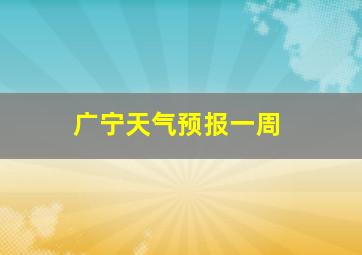 广宁天气预报一周